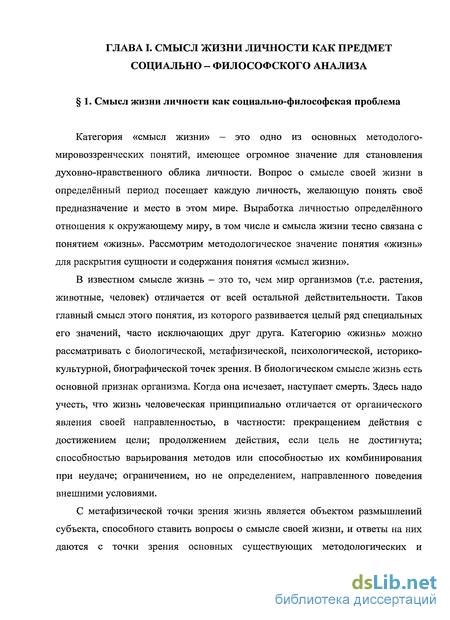 ГЛАВА I. СМЫСЛ ЖИЗНИ ЛИЧНОСТИ КАК ПРЕДМЕТ СОЦИАЛЬНО – ФИЛОСОФСКОГО АНАЛИЗА

§ 1. Смысл жизни личности как социально-философская проблема

Категория «смысл жизни» – это одно из основных методолого-мировоззренческих понятий, имеющее огромное значение для становления духовно-нравственного облика личности. Вопрос о смысле своей жизни в определённый период посещает каждую личность, желающую понять своё предназначение и место в этом мире. Выработка личностью определённого отношения к окружающему миру, в том числе и смысла жизни тесно связана с понятием «жизнь». Рассмотрим методологическое значение понятия «жизнь» для раскрытия сущности и содержания понятия «смысл жизни».

В известном смысле жизнь – это то, чем мир организмов (т.е. растения, животные, человек) отличается от всей остальной действительности. Таков главный смысл этого понятия, из которого развивается целый ряд специальных его значений, часто исключающих друг друга. Категорию «жизнь» можно рассматривать с биологической, метафизической, психологической, историко-культурной, биографической точек зрения. В биологическом смысле жизнь есть основной признак организма. Когда она исчезает, наступает смерть. Здесь надо учесть, что жизнь человеческая принципиально отличается от органического явления своей направленностью, в частности: прекращением действия с достижением цели; продолжением действия, если цель не достигнута; способностью варьирования методов или способностью их комбинирования при неудаче; ограничением, но не определением, направленного поведения внешними условиями.

С метафизической точки зрения жизнь является объектом размышлений субъекта, способного ставить вопросы о смысле своей жизни, и ответы на них даются с точки зрения основных существующих методологических и

dsLib.net
библиотека диссертаций